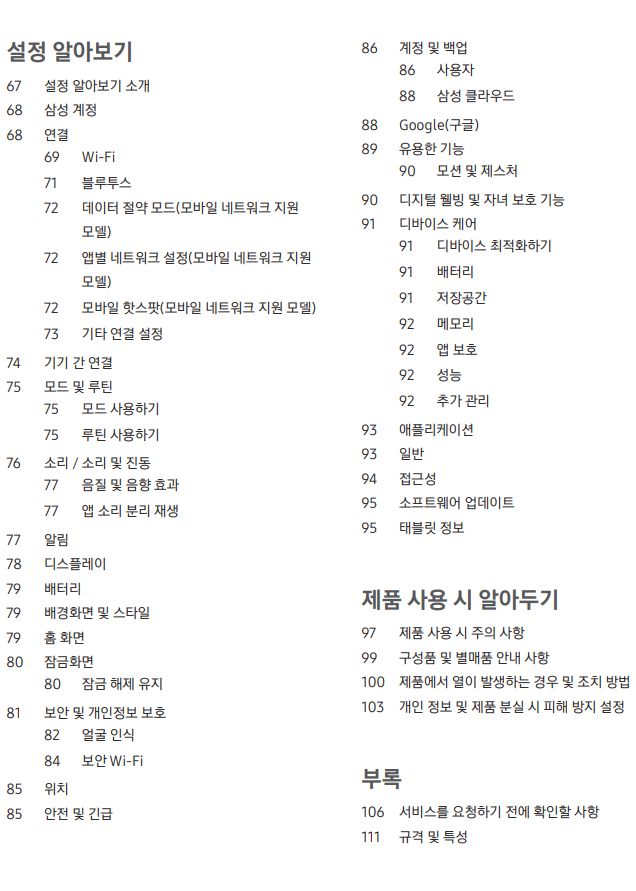 설정 알아보기

67 설정 알아보기 소개
68 삼성 계정
68 연결
69 Wi-Fi
71 블루투스
72 데이터 절약 모드(모바일 네트워크 지원 모델)
72 앱별 네트워크 설정(모바일 네트워크 지원 모델)
72 모바일 핫스팟(모바일 네트워크 지원 모델)
73 기타 연결 설정
74 기기 간 연결
75 모드 및 루틴
75 모드 사용하기
75 루틴 사용하기
76 소리 / 소리 및 진동
77 음질 및 음향 효과
77 앱 소리 분리 재생
77 알림
78 디스플레이
79 배터리
79 배경화면 및 스타일
79 홈 화면
80 잠금화면
80 잠금 해제 유지
81 보안 및 개인정보 보호
82 얼굴 인식
84 보안 Wi-Fi
85 위치
85 안전 및 긴급

86 계정 및 백업
86 사용자
88 삼성 클라우드
88 Google(구글)
89 유용한 기능
90 모션 및 제스처
90 디지털 웰빙 및 자녀 보호 기능
91 디바이스 케어
91 디바이스 최적화하기
91 배터리
91 저장공간
92 메모리
92 앱 보호
92 성능
92 추가 관리
93 애플리케이션
93 일반
94 접근성
95 소프트웨어 업데이트
95 태블릿 정보

제품 사용 시 알아두기

97 제품 사용 시 주의 사항
99 구성품 및 별매품 안내 사항
100 제품에서 열이 발생하는 경우 및 조치 방법
103 개인 정보 및 제품 분실 시 피해 방지 설정

부록

106 서비스를 요청하기 전에 확인할 사항
111 규격 및 특성